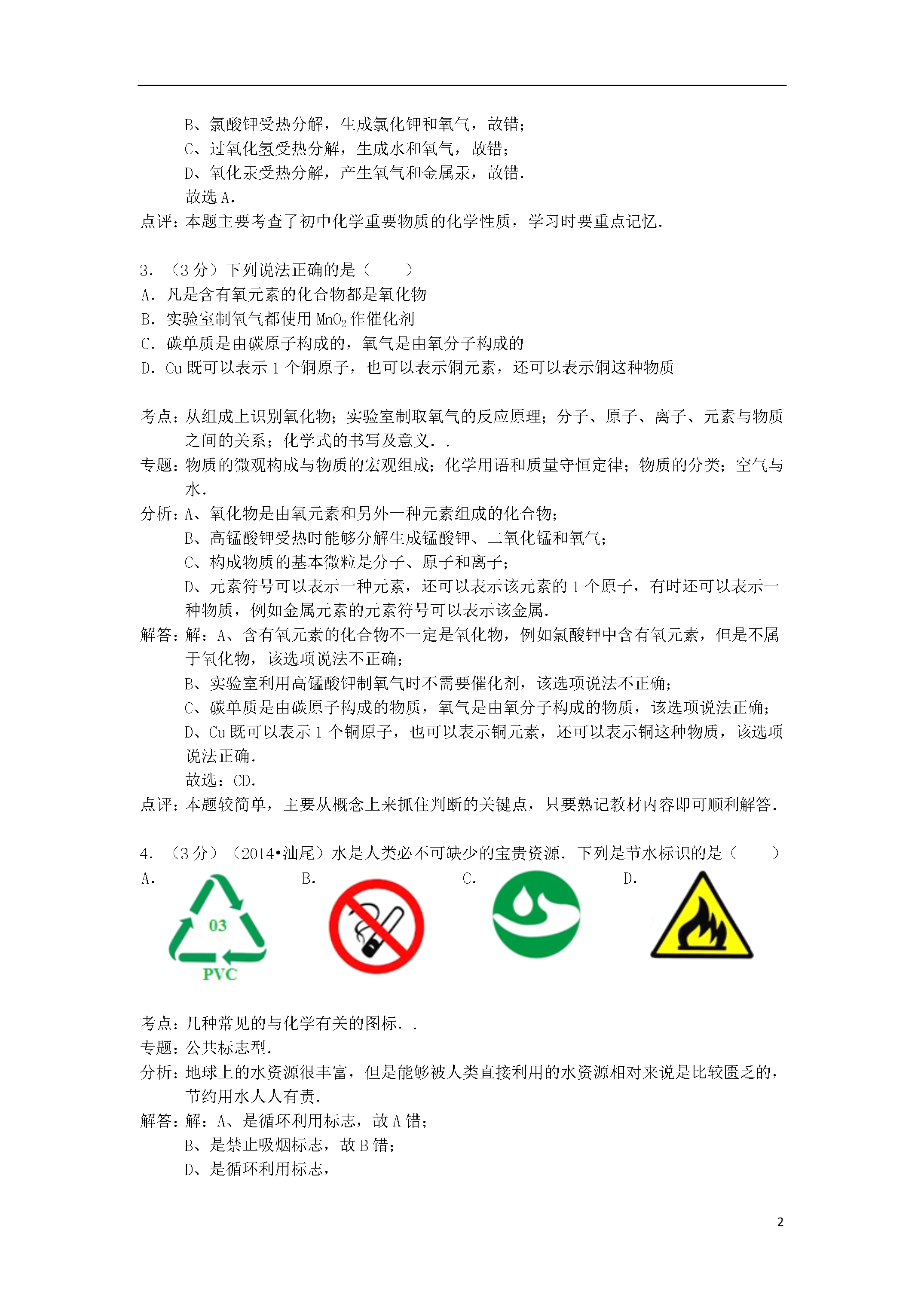 B、氯酸钾受热分解，生成氯化钾和氧气，故错；
C、过氧化氢受热分解，生成水和氧气，故错；
D、氧化汞受热分解，产生氧气和金属汞，故错．
故选 A．
点评：本题主要考查了初中化学重要物质的化学性质，学习时要重点记忆．

3．（3 分）下列说法正确的是（　　）
A．凡是含有氧元素的化合物都是氧化物
B．实验室制氧气都使用 $MnO_2$ 作催化剂
C．碳单质是由碳原子构成的，氧气是由氧分子构成的
D．Cu 既可以表示 1 个铜原子，也可以表示铜元素，还可以表示铜这种物质

考点：从组成上识别氧化物；实验室制取氧气的反应原理；分子、原子、离子、元素与物质之间的关系；化学式的书写及意义．．
专题：物质的微观构成与物质的宏观组成；化学用语和质量守恒定律；物质的分类；空气与水．
分析：A、氧化物是由氧元素和另外一种元素组成的化合物；
B、高锰酸钾受热时能够分解生成锰酸钾、二氧化锰和氧气；
C、构成物质的基本微粒是分子、原子和离子；
D、元素符号可以表示一种元素，还可以表示该元素的 1 个原子，有时还可以表示一种物质，例如金属元素的元素符号可以表示该金属．
解答：解：A、含有氧元素的化合物不一定是氧化物，例如氯酸钾中含有氧元素，但是不属于氧化物，该选项说法不正确；
B、实验室利用高锰酸钾制氧气时不需要催化剂，该选项说法不正确；
C、碳单质是由碳原子构成的物质，氧气是由氧分子构成的物质，该选项说法正确；
D、Cu 既可以表示 1 个铜原子，也可以表示铜元素，还可以表示铜这种物质，该选项说法正确．
故选：CD．
点评：本题较简单，主要从概念上来抓住判断的关键点，只要熟记教材内容即可顺利解答．

4．（3 分）（2014•汕尾）水是人类必不可缺少的宝贵资源．下列是节水标识的是（　　）
A．
03
PVC
B．
C．
D．

考点：几种常见的与化学有关的图标．．
专题：公共标志型．
分析：地球上的水资源很丰富，但是能够被人类直接利用的水资源相对来说是比较匮乏的，节约用水人人有责．
解答：解：A、是循环利用标志，故 A 错；
B、是禁止吸烟标志，故 B 错；
D、是循环利用标志，

2